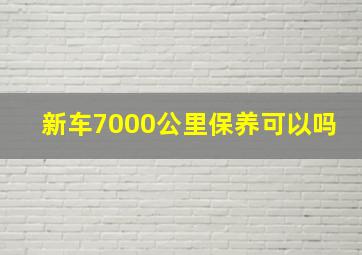 新车7000公里保养可以吗